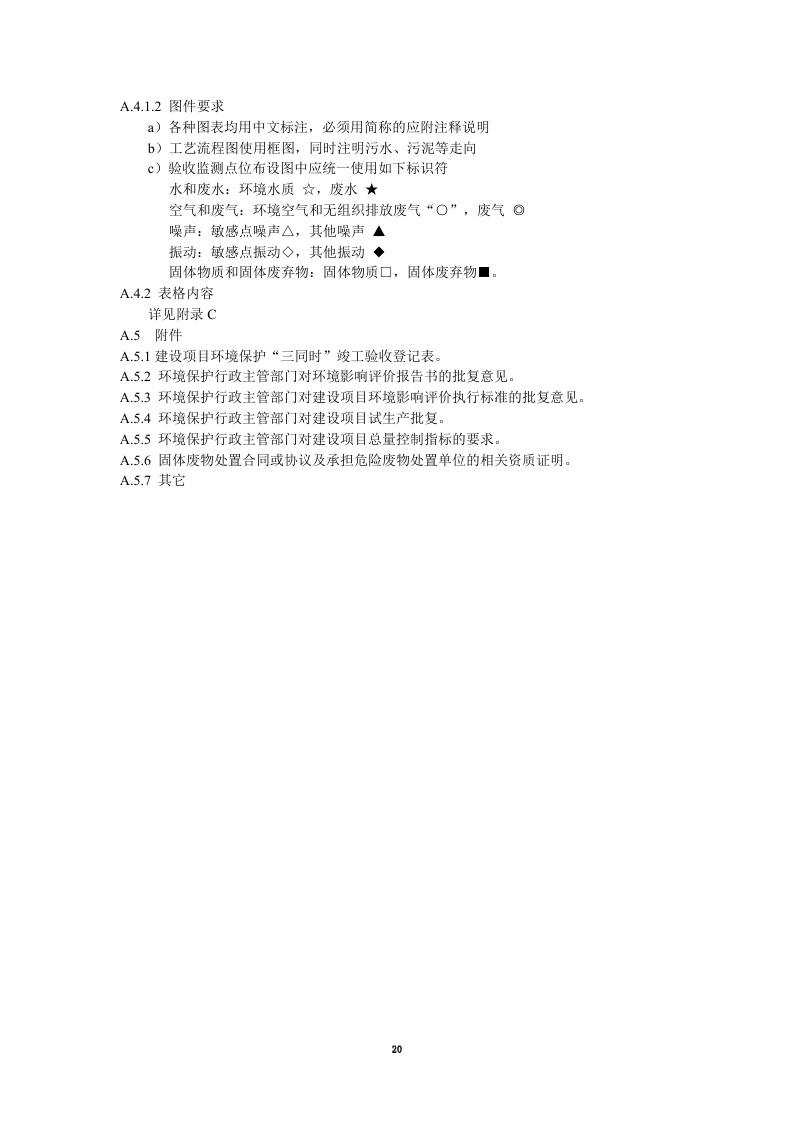 A.4.1.2 图件要求

a）各种图表均用中文标注，必须用简称的应附注释说明

b）工艺流程图使用框图，同时注明污水、污泥等走向

c）验收监测点位布设图中应统一使用如下标识符

水和废水：环境水质 ☆，废水 ★

空气和废气：环境空气和无组织排放废气“○”，废气 ◎

噪声：敏感点噪声△，其他噪声 ▲

振动：敏感点振动◇，其他振动 ◆

固体物质和固体废弃物：固体物质□，固体废弃物■。

A.4.2 表格内容

详见附录 C

A.5 附件

A.5.1 建设项目环境保护“三同时”竣工验收登记表。

A.5.2 环境保护行政主管部门对环境影响评价报告书的批复意见。

A.5.3 环境保护行政主管部门对建设项目环境影响评价执行标准的批复意见。

A.5.4 环境保护行政主管部门对建设项目试生产批复。

A.5.5 环境保护行政主管部门对建设项目总量控制指标的要求。

A.5.6 固体废物处置合同或协议及承担危险废物处置单位的相关资质证明。

A.5.7 其它

20